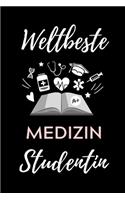 Weltbeste

A+

MEDIZIN

Studentin